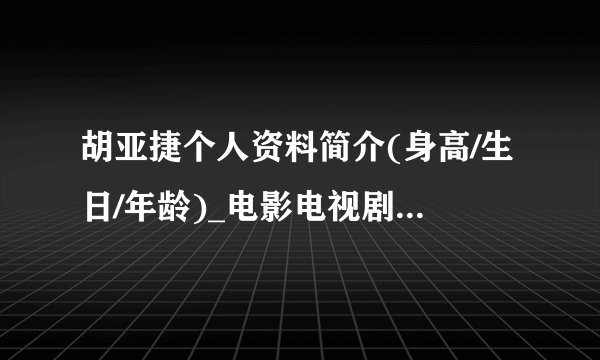 胡亚捷个人资料简介(身高/生日/年龄)_电影电视剧...